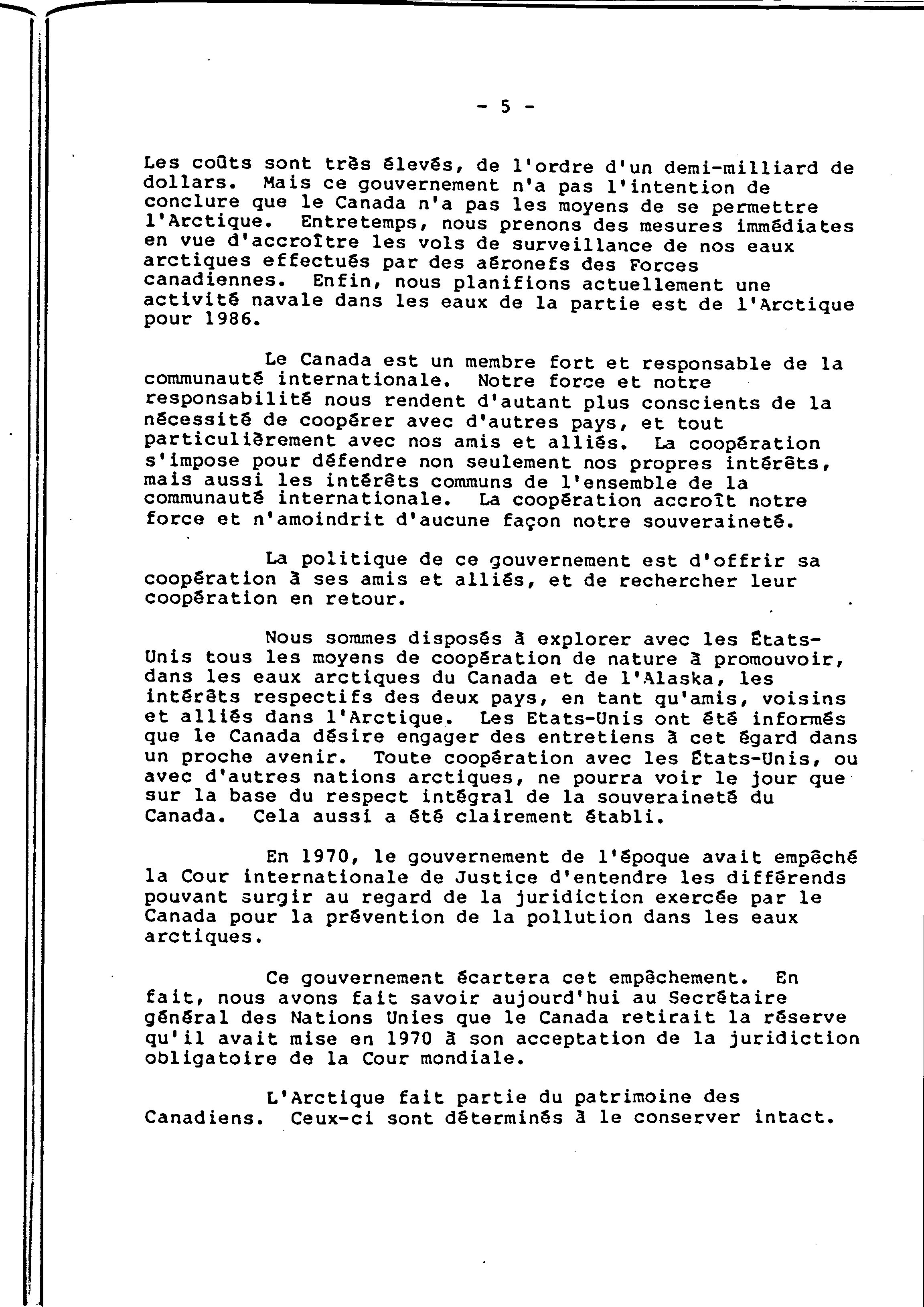 - 5 -

Les coûts sont très élevés, de l'ordre d'un demi-milliard de dollars. Mais ce gouvernement n'a pas l'intention de conclure que le Canada n'a pas les moyens de se permettre l'Arctique. Entretemps, nous prenons des mesures immédiates en vue d'accroître les vols de surveillance de nos eaux arctiques effectués par des aéronefs des Forces canadiennes. Enfin, nous planifions actuellement une activité navale dans les eaux de la partie est de l'Arctique pour 1986.

Le Canada est un membre fort et responsable de la communauté internationale. Notre force et notre responsabilité nous rendent d'autant plus conscients de la nécessité de coopérer avec d'autres pays, et tout particulièrement avec nos amis et alliés. La coopération s'impose pour défendre non seulement nos propres intérêts, mais aussi les intérêts communs de l'ensemble de la communauté internationale. La coopération accroît notre force et n'amoindrit d'aucune façon notre souveraineté.

La politique de ce gouvernement est d'offrir sa coopération à ses amis et alliés, et de rechercher leur coopération en retour.

Nous sommes disposés à explorer avec les États-Unis tous les moyens de coopération de nature à promouvoir, dans les eaux arctiques du Canada et de l'Alaska, les intérêts respectifs des deux pays, en tant qu'amis, voisins et alliés dans l'Arctique. Les Etats-Unis ont été informés que le Canada désire engager des entretiens à cet égard dans un proche avenir. Toute coopération avec les États-Unis, ou avec d'autres nations arctiques, ne pourra voir le jour que sur la base du respect intégral de la souveraineté du Canada. Cela aussi a été clairement établi.

En 1970, le gouvernement de l'époque avait empêché la Cour internationale de Justice d'entendre les différends pouvant surgir au regard de la juridiction exercée par le Canada pour la prévention de la pollution dans les eaux arctiques.

Ce gouvernement écartera cet empêchement. En fait, nous avons fait savoir aujourd'hui au Secrétaire général des Nations Unies que le Canada retirait la réserve qu'il avait mise en 1970 à son acceptation de la juridiction obligatoire de la Cour mondiale.

L'Arctique fait partie du patrimoine des Canadiens. Ceux-ci sont déterminés à le conserver intact.